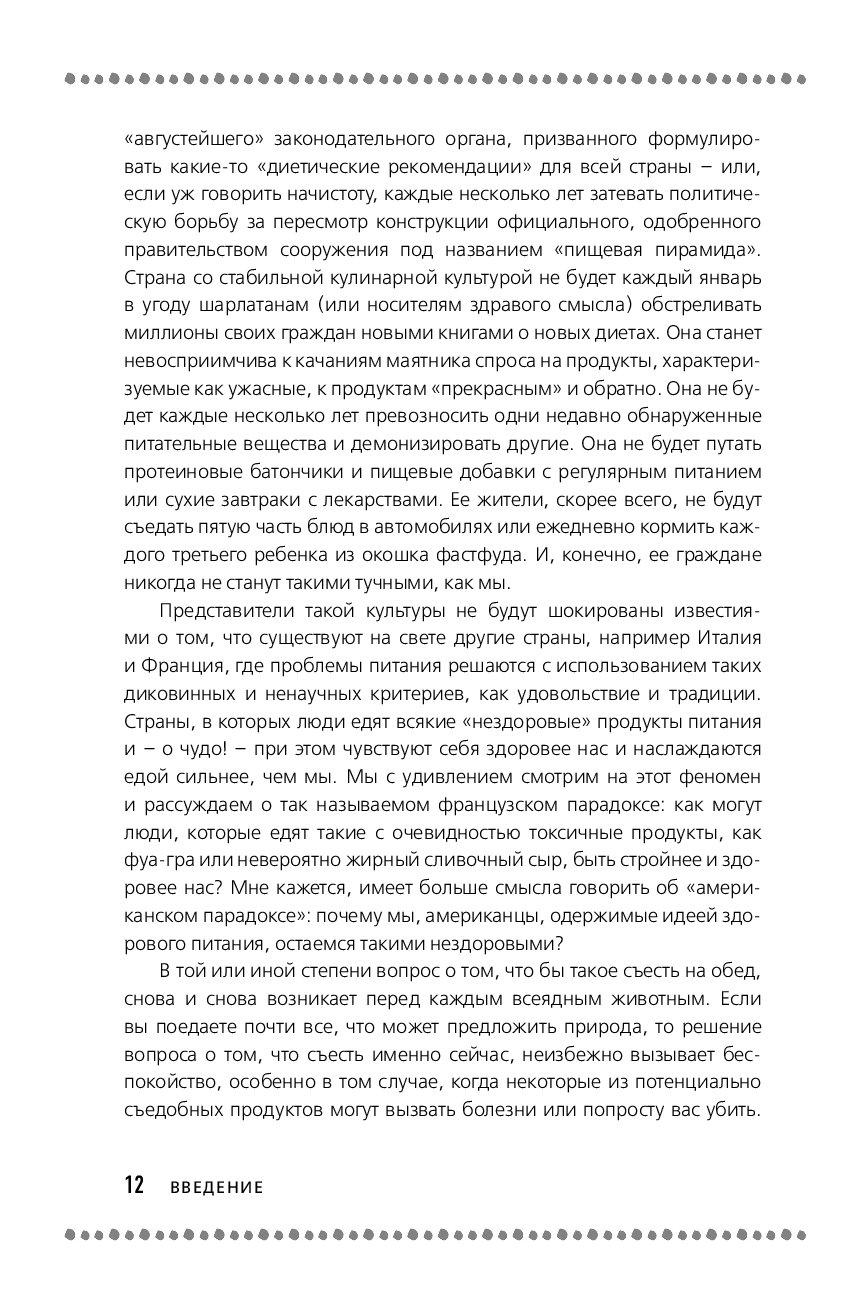 «августейшего» законодательного органа, призванного формулировать какие-то «диетические рекомендации» для всей страны – или, если уж говорить начистоту, каждые несколько лет затевать политическую борьбу за пересмотр конструкции официального, одобренного правительством сооружения под названием «пищевая пирамида». Страна со стабильной кулинарной культурой не будет каждый январь в угоду шарлатанам (или носителям здравого смысла) обстреливать миллионы своих граждан новыми книгами о новых диетах. Она станет невосприимчива к качаниям маятника спроса на продукты, характеризуемые как ужасные, к продуктам «прекрасным» и обратно. Она не будет каждые несколько лет превозносить одни недавно обнаруженные питательные вещества и демонизировать другие. Она не будет путать протеиновые батончики и пищевые добавки с регулярным питанием или сухие завтраки с лекарствами. Ее жители, скорее всего, не будут съедать пятую часть блюд в автомобилях или ежедневно кормить каждого третьего ребенка из окошка фастфуда. И, конечно, ее граждане никогда не станут такими тучными, как мы.

Представители такой культуры не будут шокированы известиями о том, что существуют на свете другие страны, например Италия и Франция, где проблемы питания решаются с использованием таких диковинных и ненаучных критериев, как удовольствие и традиции. Страны, в которых люди едят всякие «нездоровые» продукты питания и – о чудо! – при этом чувствуют себя здоровее нас и наслаждаются едой сильнее, чем мы. Мы с удивлением смотрим на этот феномен и рассуждаем о так называемом французском парадоксе: как могут люди, которые едят такие с очевидностью токсичные продукты, как фуа-гра или невероятно жирный сливочный сыр, быть стройнее и здоровее нас? Мне кажется, имеет больше смысла говорить об «американском парадоксе»: почему мы, американцы, одержимые идеей здорового питания, остаемся такими нездоровыми?

В той или иной степени вопрос о том, что бы такое съесть на обед, снова и снова возникает перед каждым всеядным животным. Если вы поедаете почти все, что может предложить природа, то решение вопроса о том, что съесть именно сейчас, неизбежно вызывает беспокойство, особенно в том случае, когда некоторые из потенциально съедобных продуктов могут вызвать болезни или попросту вас убить.

12 ВВЕДЕНИЕ